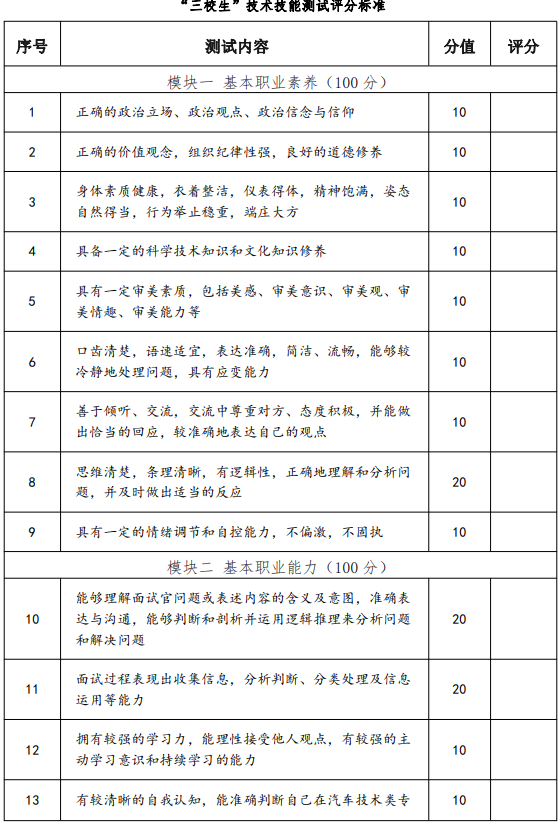 “三校生”技术技能测试评分标准

| 序号 | 测试内容 | 分值 | 评分 |
|---|---|---|---|
| 模块一 基本职业素养（100 分） | | | |
| 1 | 正确的政治立场、政治观点、政治信念与信仰 | 10 | |
| 2 | 正确的价值观念，组织纪律性强，良好的道德修养 | 10 | |
| 3 | 身体素质健康，衣着整洁，仪表得体，精神饱满，姿态自然得当，行为举止稳重，端庄大方 | 10 | |
| 4 | 具备一定的科学技术知识和文化知识修养 | 10 | |
| 5 | 具有一定审美素质，包括美感、审美意识、审美观、审美情趣、审美能力等 | 10 | |
| 6 | 口齿清楚，语速适宜，表达准确，简洁、流畅，能够较冷静地处理问题，具有应变能力 | 10 | |
| 7 | 善于倾听、交流，交流中尊重对方、态度积极，并能做出恰当的回应，较准确地表达自己的观点 | 10 | |
| 8 | 思维清楚，条理清晰，有逻辑性，正确地理解和分析问题，并及时做出适当的反应 | 20 | |
| 9 | 具有一定的情绪调节和自控能力，不偏激，不固执 | 10 | |
| 模块二 基本职业能力（100 分） | | | |
| 10 | 能够理解面试官问题或表述内容的含义及意图，准确表达与沟通，能够判断和剖析并运用逻辑推理来分析问题和解决问题 | 20 | |
| 11 | 面试过程表现出收集信息，分析判断、分类处理及信息运用等能力 | 20 | |
| 12 | 拥有较强的学习力，能理性接受他人观点，有较强的主动学习意识和持续学习的能力 | 10 | |
| 13 | 有较清晰的自我认知，能准确判断自己在汽车技术类专 | 10 | |